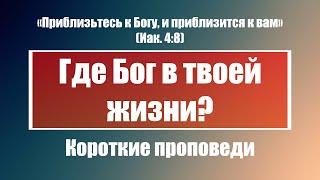 «Приблизьтесь к Богу, и приблизится к вам»
(Иак. 4:8)

Где Бог в твоей жизни?

Короткие проповеди